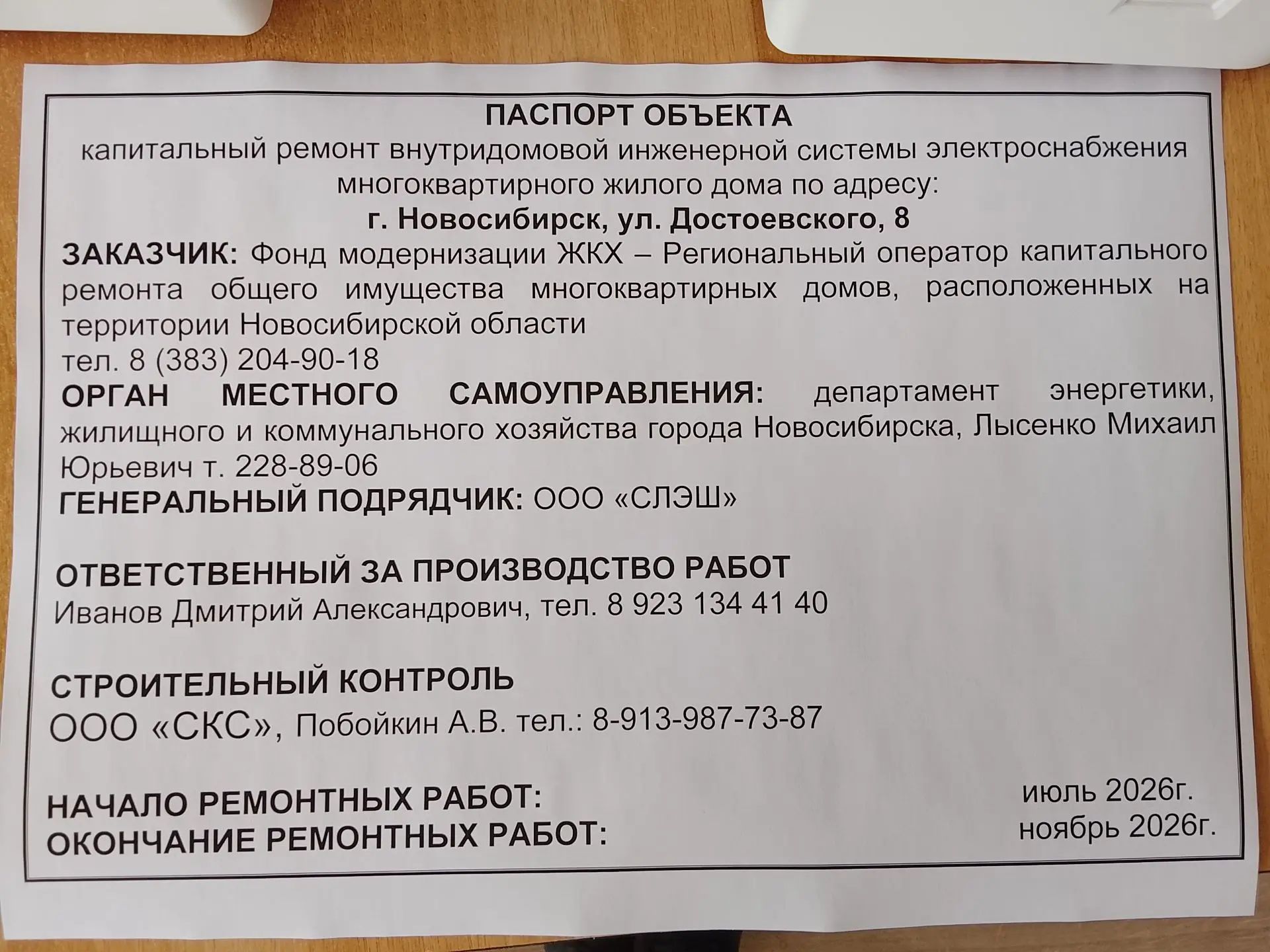 ПАСПОРТ ОБЪЕКТА
капитальный ремонт внутридомовой инженерной системы электроснабжения многоквартирного жилого дома по адресу:
г. Новосибирск, ул. Достоевского, 8

ЗАКАЗЧИК: Фонд модернизации ЖКХ – Региональный оператор капитального ремонта общего имущества многоквартирных домов, расположенных на территории Новосибирской области
тел. 8 (383) 204-90-18

ОРГАН МЕСТНОГО САМОУПРАВЛЕНИЯ: департамент энергетики, жилищного и коммунального хозяйства города Новосибирска, Лысенко Михаил Юрьевич т. 228-89-06

ГЕНЕРАЛЬНЫЙ ПОДРЯДЧИК: ООО «СЛЭШ»

ОТВЕТСТВЕННЫЙ ЗА ПРОИЗВОДСТВО РАБОТ
Иванов Дмитрий Александрович, тел. 8 923 134 41 40

СТРОИТЕЛЬНЫЙ КОНТРОЛЬ
ООО «СКС», Побойкин А.В. тел.: 8-913-987-73-87

НАЧАЛО РЕМОНТНЫХ РАБОТ: июль 2026г.
ОКОНЧАНИЕ РЕМОНТНЫХ РАБОТ: ноябрь 2026г.